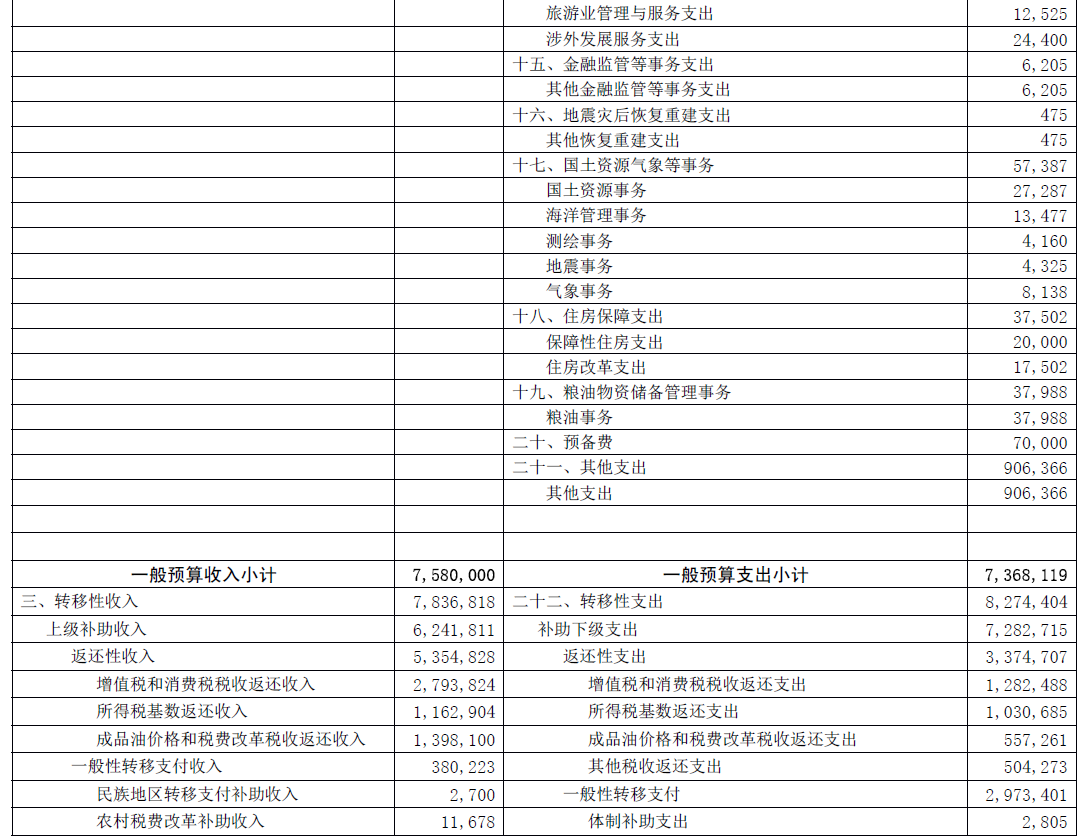 | | | | |
|---|---|---|---|
| | | 旅游业管理与服务支出 | 12,525 |
| | | 涉外发展服务支出 | 24,400 |
| | | 十五、金融监管等事务支出 | 6,205 |
| | | 其他金融监管等事务支出 | 6,205 |
| | | 十六、地震灾后恢复重建支出 | 475 |
| | | 其他恢复重建支出 | 475 |
| | | 十七、国土资源气象等事务 | 57,387 |
| | | 国土资源事务 | 27,287 |
| | | 海洋管理事务 | 13,477 |
| | | 测绘事务 | 4,160 |
| | | 地震事务 | 4,325 |
| | | 气象事务 | 8,138 |
| | | 十八、住房保障支出 | 37,502 |
| | | 保障性住房支出 | 20,000 |
| | | 住房改革支出 | 17,502 |
| | | 十九、粮油物资储备管理事务 | 37,988 |
| | | 粮油事务 | 37,988 |
| | | 二十、预备费 | 70,000 |
| | | 二十一、其他支出 | 906,366 |
| | | 其他支出 | 906,366 |
| | | | |
| | | | |
| 一般预算收入小计 | 7,580,000 | 一般预算支出小计 | 7,368,119 |
| 三、转移性收入 | 7,836,818 | 二十二、转移性支出 | 8,274,404 |
| 上级补助收入 | 6,241,811 | 补助下级支出 | 7,282,715 |
| 返还性收入 | 5,354,828 | 返还性支出 | 3,374,707 |
| 增值税和消费税税收返还收入 | 2,793,824 | 增值税和消费税税收返还支出 | 1,282,488 |
| 所得税基数返还收入 | 1,162,904 | 所得税基数返还支出 | 1,030,685 |
| 成品油价格和税费改革税收返还收入 | 1,398,100 | 成品油价格和税费改革税收返还支出 | 557,261 |
| 一般性转移支付收入 | 380,223 | 其他税收返还支出 | 504,273 |
| 民族地区转移支付补助收入 | 2,700 | 一般性转移支付 | 2,973,401 |
| 农村税费改革补助收入 | 11,678 | 体制补助支出 | 2,805 |